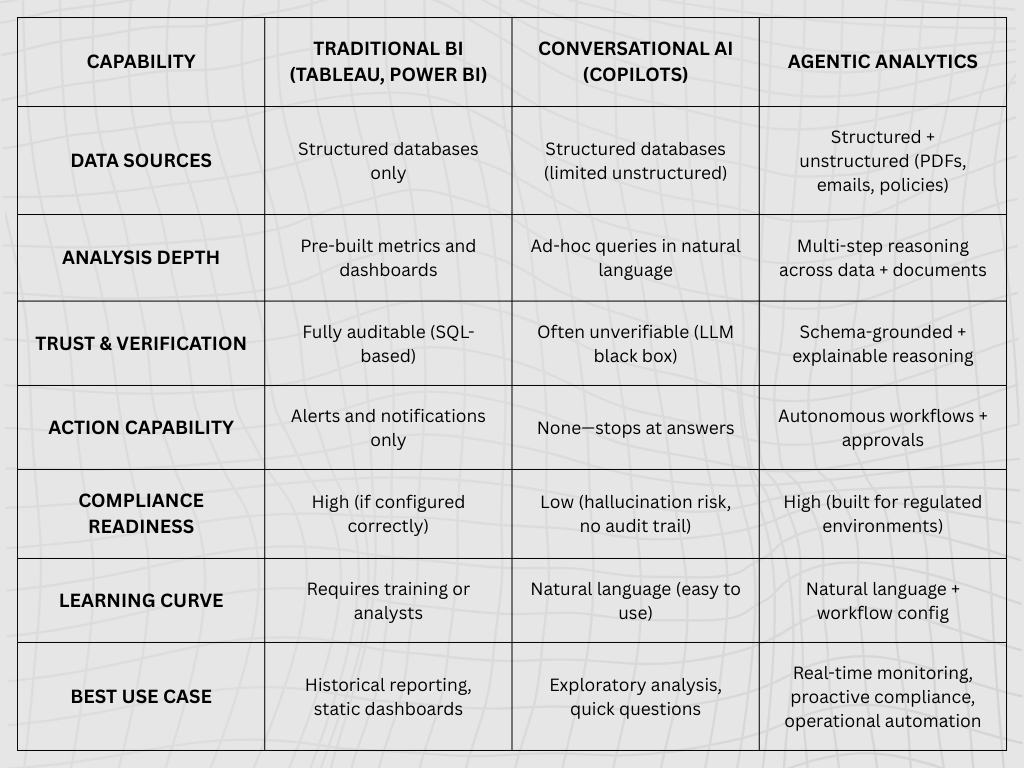 | CAPABILITY | TRADITIONAL BI (TABLEAU, POWER BI) | CONVERSATIONAL AI (COPILOTS) | AGENTIC ANALYTICS |
|---|---|---|---|
| DATA SOURCES | Structured databases only | Structured databases (limited unstructured) | Structured + unstructured (PDFs, emails, policies) |
| ANALYSIS DEPTH | Pre-built metrics and dashboards | Ad-hoc queries in natural language | Multi-step reasoning across data + documents |
| TRUST & VERIFICATION | Fully auditable (SQL-based) | Often unverifiable (LLM black box) | Schema-grounded + explainable reasoning |
| ACTION CAPABILITY | Alerts and notifications only | None—stops at answers | Autonomous workflows + approvals |
| COMPLIANCE READINESS | High (if configured correctly) | Low (hallucination risk, no audit trail) | High (built for regulated environments) |
| LEARNING CURVE | Requires training or analysts | Natural language (easy to use) | Natural language + workflow config |
| BEST USE CASE | Historical reporting, static dashboards | Exploratory analysis, quick questions | Real-time monitoring, proactive compliance, operational automation |